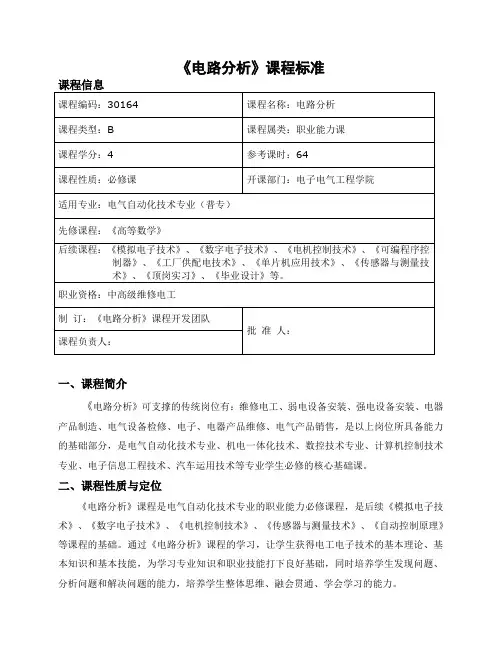 《电路分析》课程标准

课程信息

| 课程编码：30164 | 课程名称：电路分析 |
|---|---|
| 课程类型：B | 课程属类：职业能力课 |
| 课程学分：4 | 参考课时：64 |
| 课程性质：必修课 | 开课部门：电子电气工程学院 |
| 适用专业：电气自动化技术专业（普专） | |
| 先修课程：《高等数学》 | |
| 后续课程：《模拟电子技术》、《数字电子技术》、《电机控制技术》、《可编程序控制器》、《工厂供配电技术》、《单片机应用技术》、《传感器与测量技术》、《顶岗实习》、《毕业设计》等。 | |
| 职业资格：中高级维修电工 | |
| 制 订：《电路分析》课程开发团队 | 批 准 人： |
| 课程负责人： | |

一、课程简介

《电路分析》可支撑的传统岗位有：维修电工、弱电设备安装、强电设备安装、电器产品制造、电气设备检修、电子、电器产品维修、电气产品销售，是以上岗位所具备能力的基础部分，是电气自动化技术专业、机电一体化技术、数控技术专业、计算机控制技术专业、电子信息工程技术、汽车运用技术等专业学生必修的核心基础课。

二、课程性质与定位

《电路分析》课程是电气自动化技术专业的职业能力必修课程，是后续《模拟电子技术》、《数字电子技术》、《电机控制技术》、《传感器与测量技术》、《自动控制原理》等课程的基础。通过《电路分析》课程的学习，让学生获得电工电子技术的基本理论、基本知识和基本技能，为学习专业知识和职业技能打下良好基础，同时培养学生发现问题、分析问题和解决问题的能力，培养学生整体思维、融会贯通、学会学习的能力。